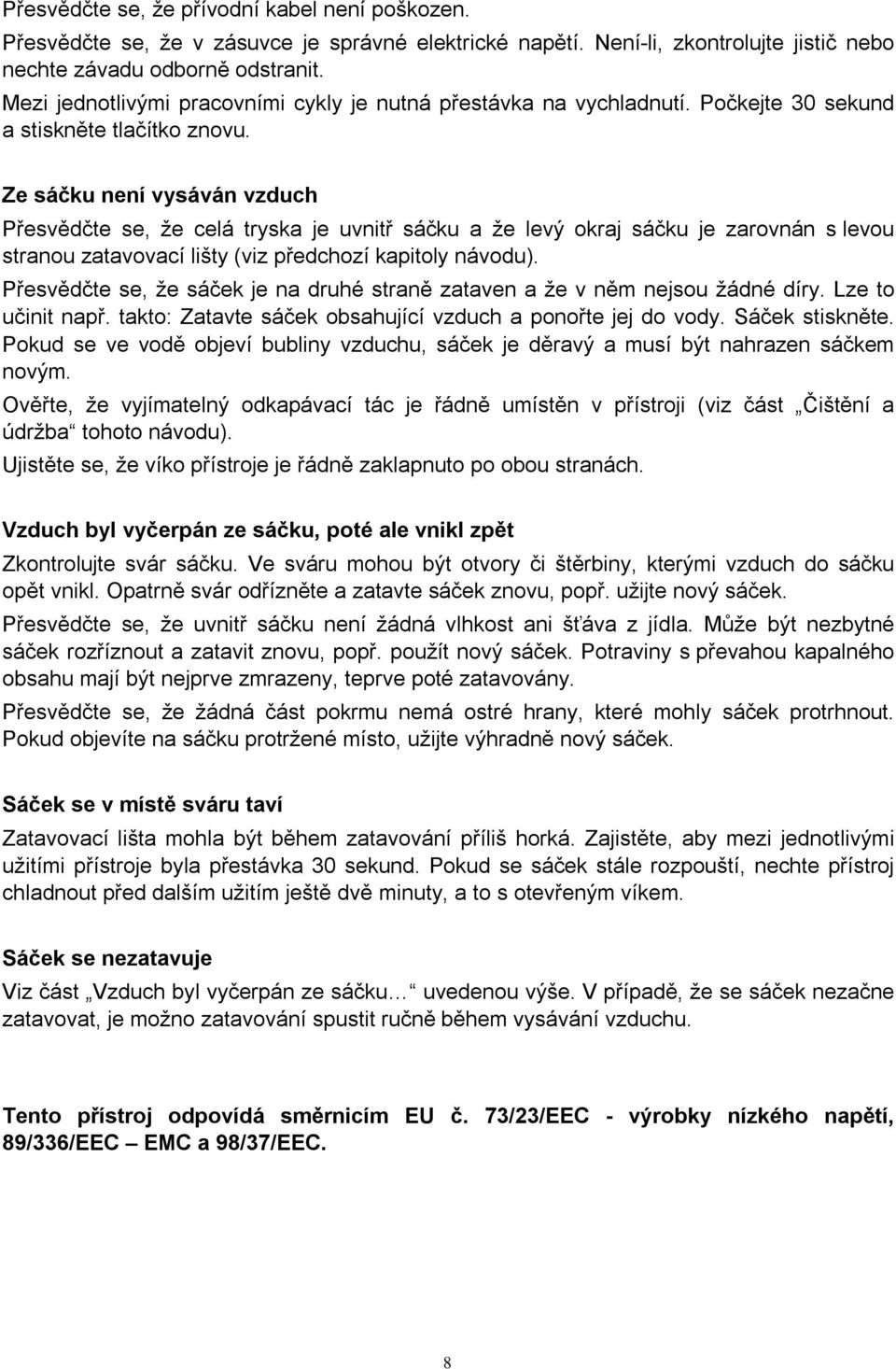 Přesvědčte se, že přívodní kabel není poškozen.

Přesvědčte se, že v zásuvce je správné elektrické napětí. Není-li, zkontrolujte jistič nebo nechte závadu odborně odstranit.

Mezi jednotlivými pracovními cykly je nutná přestávka na vychladnutí. Počkejte 30 sekund a stiskněte tlačítko znovu.

Ze sáčku není vysáván vzduch

Přesvědčte se, že celá tryska je uvnitř sáčku a že levý okraj sáčku je zarovnán s levou stranou zatavovací lišty (viz předchozí kapitoly návodu).

Přesvědčte se, že sáček je na druhé straně zataven a že v něm nejsou žádné díry. Lze to učinit např. takto: Zatavte sáček obsahující vzduch a ponořte jej do vody. Sáček stiskněte. Pokud se ve vodě objeví bubliny vzduchu, sáček je děravý a musí být nahrazen sáčkem novým.

Ověřte, že vyjímatelný odkapávací tác je řádně umístěn v přístroji (viz část „Čištění a údržba“ tohoto návodu).

Ujistěte se, že víko přístroje je řádně zaklapnuto po obou stranách.

Vzduch byl vyčerpán ze sáčku, poté ale vnikl zpět

Zkontrolujte svár sáčku. Ve sváru mohou být otvory či štěrbiny, kterými vzduch do sáčku opět vnikl. Opatrně svár odřízněte a zatavte sáček znovu, popř. užijte nový sáček.

Přesvědčte se, že uvnitř sáčku není žádná vlhkost ani šťáva z jídla. Může být nezbytné sáček rozříznout a zatavit znovu, popř. použít nový sáček. Potraviny s převahou kapalného obsahu mají být nejprve zmrazeny, teprve poté zatavovány.

Přesvědčte se, že žádná část pokrmu nemá ostré hrany, které mohly sáček protrhnout. Pokud objevíte na sáčku protržené místo, užijte výhradně nový sáček.

Sáček se v místě sváru taví

Zatavovací lišta mohla být během zatavování příliš horká. Zajistěte, aby mezi jednotlivými užitími přístroje byla přestávka 30 sekund. Pokud se sáček stále rozpouští, nechte přístroj chladnout před dalším užitím ještě dvě minuty, a to s otevřeným víkem.

Sáček se nezatavuje

Viz část „Vzduch byl vyčerpán ze sáčku… “ uvedenou výše. V případě, že se sáček nezačne zatavovat, je možno zatavování spustit ručně během vysávání vzduchu.

Tento přístroj odpovídá směrnicím EU č. 73/23/EEC - výrobky nízkého napětí, 89/336/EEC – EMC a 98/37/EEC.

8